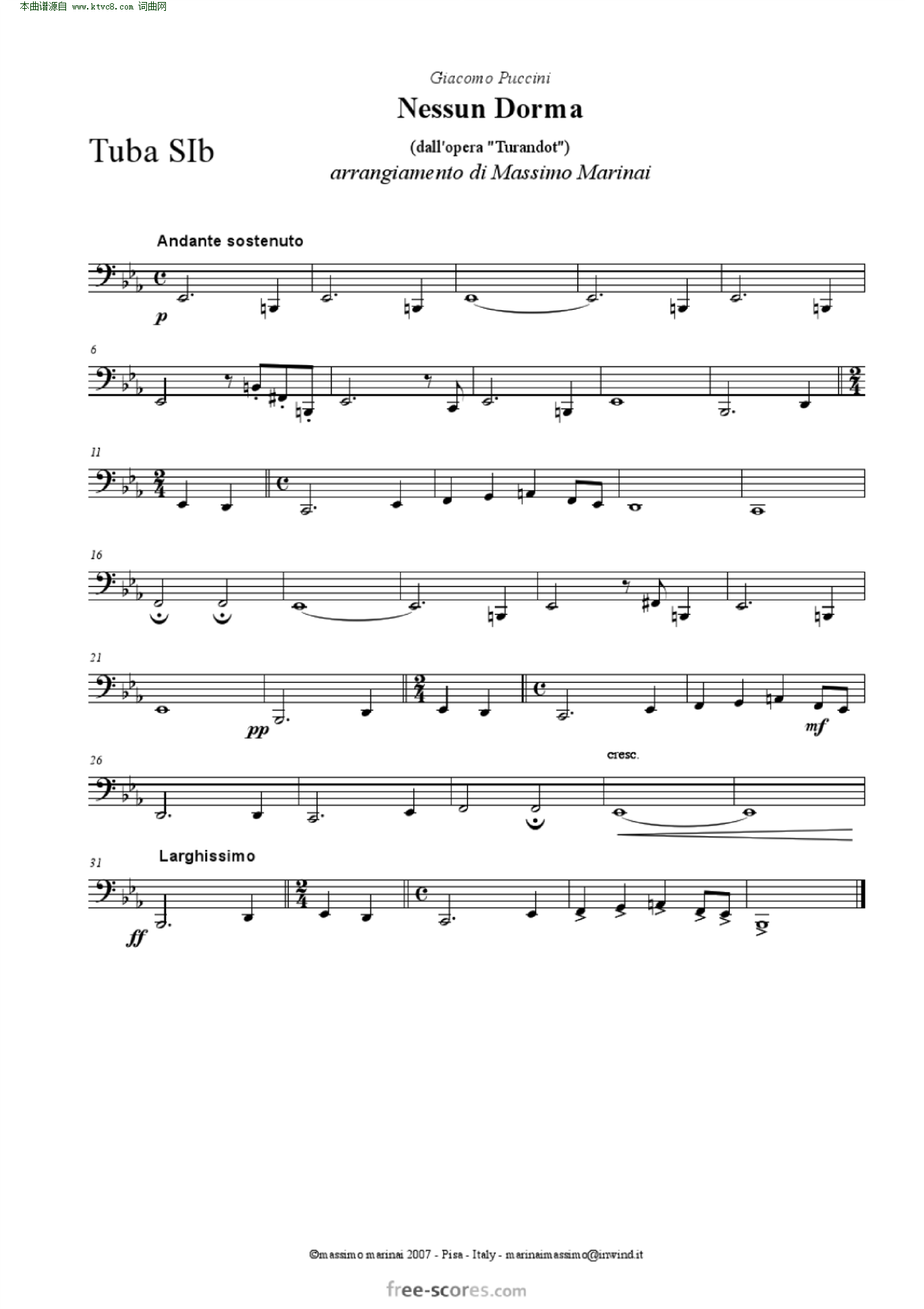 本曲谱源自 www.ktvc8.com 词曲网

Giacomo Puccini

Nessun Dorma

Tuba SIb

(dall'opera "Turandot")

arrangiamento di Massimo Marinai

Andante sostenuto

p

6

11

16

21

pp

mf

26

cresc.

31

Larghissimo

ff

©massimo marinai 2007 - Pisa - Italy - marinaimassimo@inwind.it

free-scores.com